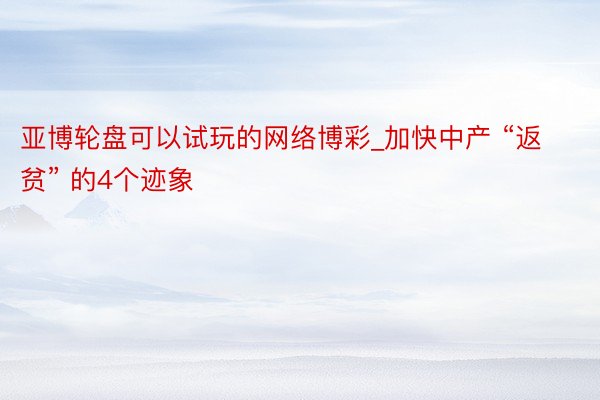 亚博轮盘可以试玩的网络博彩_加快中产“返贫”的4个迹象